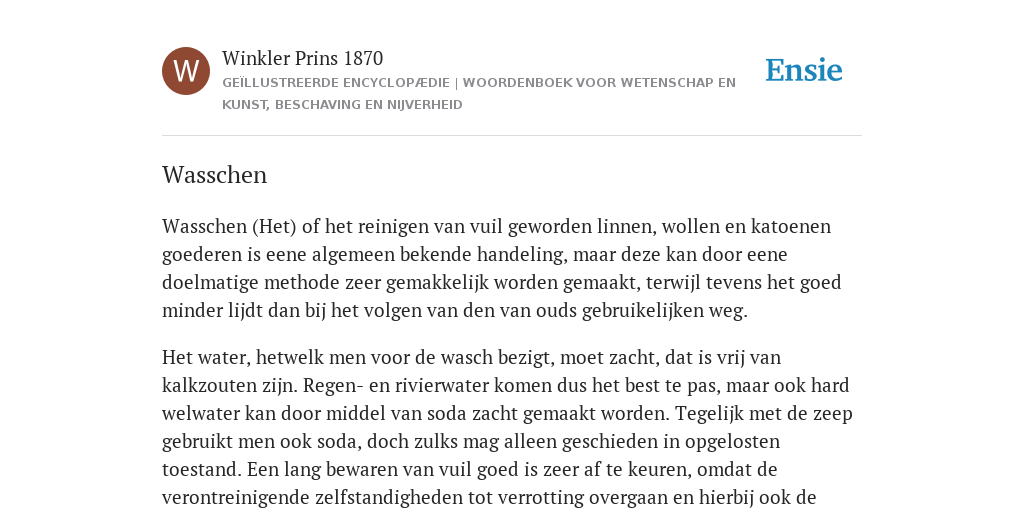 W

Winkler Prins 1870

GEÏLLUSTREERDE ENCYCLOPÆDIE | WOORDENBOEK VOOR WETENSCHAP EN KUNST, BESCHAVING EN NIJVERHEID

Ensie

Wasschen

Wasschen (Het) of het reinigen van vuil geworden linnen, wollen en katoenen goederen is eene algemeen bekende handeling, maar deze kan door eene doelmatige methode zeer gemakkelijk worden gemaakt, terwijl tevens het goed minder lijdt dan bij het volgen van den van ouds gebruikelijken weg.

Het water, hetwelk men voor de wasch bezigt, moet zacht, dat is vrij van kalkzouten zijn. Regen- en rivierwater komen dus het best te pas, maar ook hard welwater kan door middel van soda zacht gemaakt worden. Tegelijk met de zeep gebruikt men ook soda, doch zulks mag alleen geschieden in opgelosten toestand. Een lang bewaren van vuil goed is zeer af te keuren, omdat de verontreinigende zelfstandigheden tot verrotting overgaan en hierbij ook de